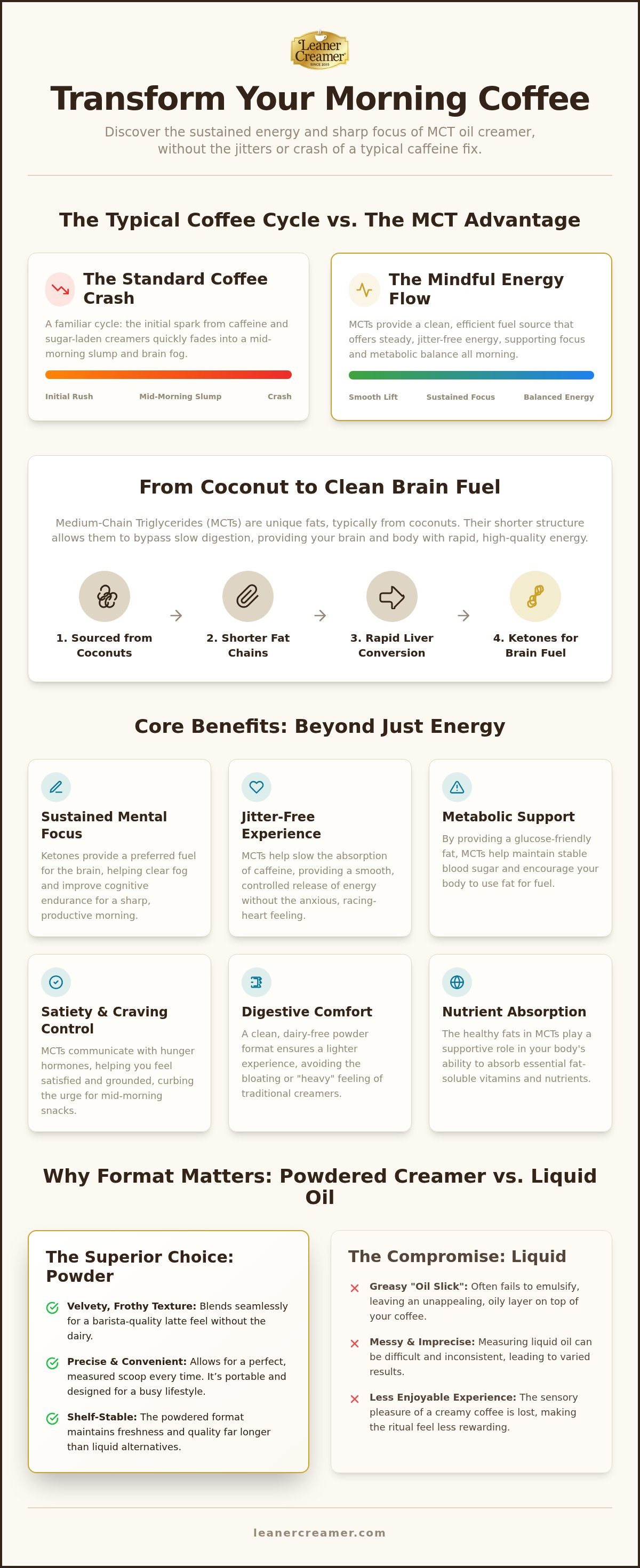 Leaner Creamer SINCE 2015

Transform Your Morning Coffee

Discover the sustained energy and sharp focus of MCT oil creamer, without the jitters or crash of a typical caffeine fix.

The Typical Coffee Cycle vs. The MCT Advantage

The Standard Coffee Crash

A familiar cycle: the initial spark from caffeine and sugar-laden creamers quickly fades into a mid-morning slump and brain fog.

Initial Rush Mid-Morning Slump Crash

The Mindful Energy Flow

MCTs provide a clean, efficient fuel source that offers steady, jitter-free energy, supporting focus and metabolic balance all morning.

Smooth Lift Sustained Focus Balanced Energy

From Coconut to Clean Brain Fuel

Medium-Chain Triglycerides (MCTs) are unique fats, typically from coconuts. Their shorter structure allows them to bypass slow digestion, providing your brain and body with rapid, high-quality energy.

1. Sourced from Coconuts → 2. Shorter Fat Chains → 3. Rapid Liver Conversion → 4. Ketones for Brain Fuel

Core Benefits: Beyond Just Energy

Sustained Mental Focus

Ketones provide a preferred fuel for the brain, helping clear fog and improve cognitive endurance for a sharp, productive morning.

Jitter-Free Experience

MCTs help slow the absorption of caffeine, providing a smooth, controlled release of energy without the anxious, racing-heart feeling.

Metabolic Support

By providing a glucose-friendly fat, MCTs help maintain stable blood sugar and encourage your body to use fat for fuel.

Satiety & Craving Control

MCTs communicate with hunger hormones, helping you feel satisfied and grounded, curbing the urge for mid-morning snacks.

Digestive Comfort

A clean, dairy-free powder format ensures a lighter experience, avoiding the bloating or "heavy" feeling of traditional creamers.

Nutrient Absorption

The healthy fats in MCTs play a supportive role in your body's ability to absorb essential fat-soluble vitamins and nutrients.

Why Format Matters: Powdered Creamer vs. Liquid Oil

The Superior Choice: Powder

Velvety, Frothy Texture: Blends seamlessly for a barista-quality latte feel without the dairy.

Precise & Convenient: Allows for a perfect, measured scoop every time. It's portable and designed for a busy lifestyle.

Shelf-Stable: The powdered format maintains freshness and quality far longer than liquid alternatives.

The Compromise: Liquid

Greasy "Oil Slick": Often fails to emulsify, leaving an unappealing, oily layer on top of your coffee.

Messy & Imprecise: Measuring liquid oil can be difficult and inconsistent, leading to varied results.

Less Enjoyable Experience: The sensory pleasure of a creamy coffee is lost, making the ritual feel less rewarding.

leanercreamer.com